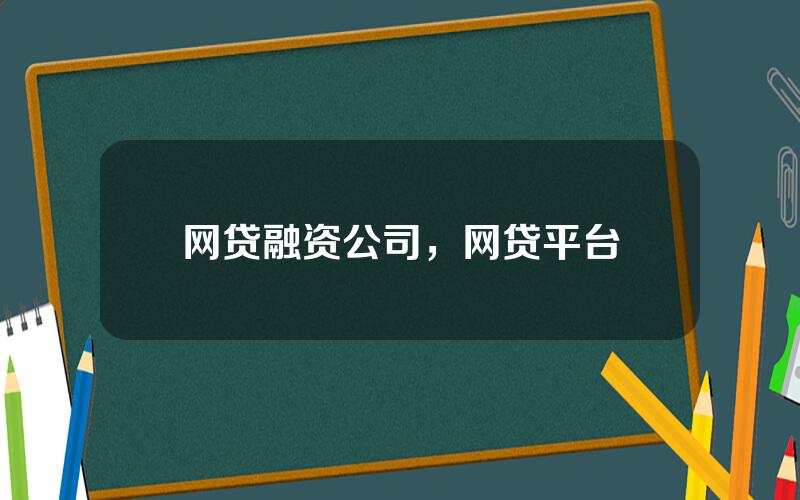 网贷融资公司，网贷平台